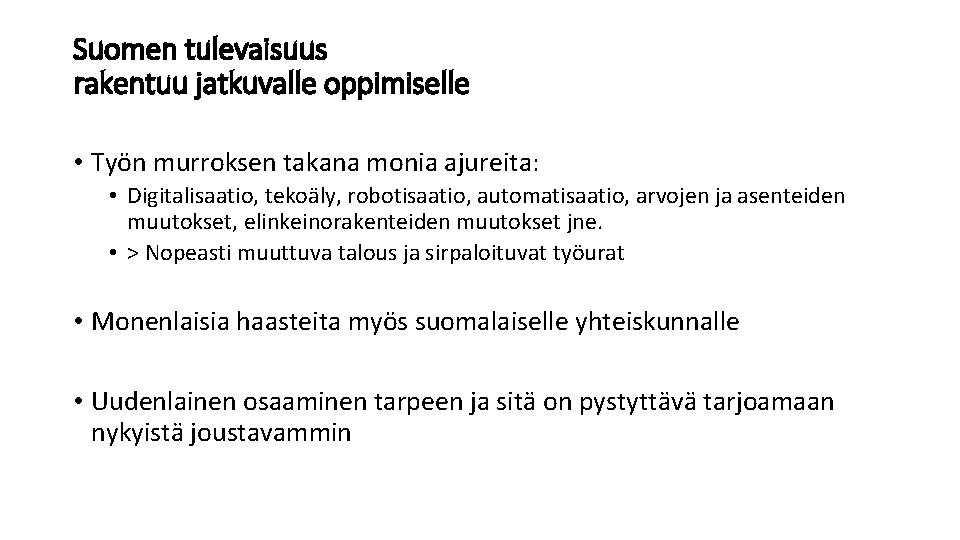 Suomen tulevaisuus
rakentuu jatkuvalle oppimiselle

• Työn murroksen takana monia ajureita:
  • Digitalisaatio, tekoäly, robotisaatio, automatisaatio, arvojen ja asenteiden muutokset, elinkeinorakenteiden muutokset jne.
  • > Nopeasti muuttuva talous ja sirpaloituvat työurat

• Monenlaisia haasteita myös suomalaiselle yhteiskunnalle

• Uudenlainen osaaminen tarpeen ja sitä on pystyttävä tarjoamaan nykyistä joustavammin